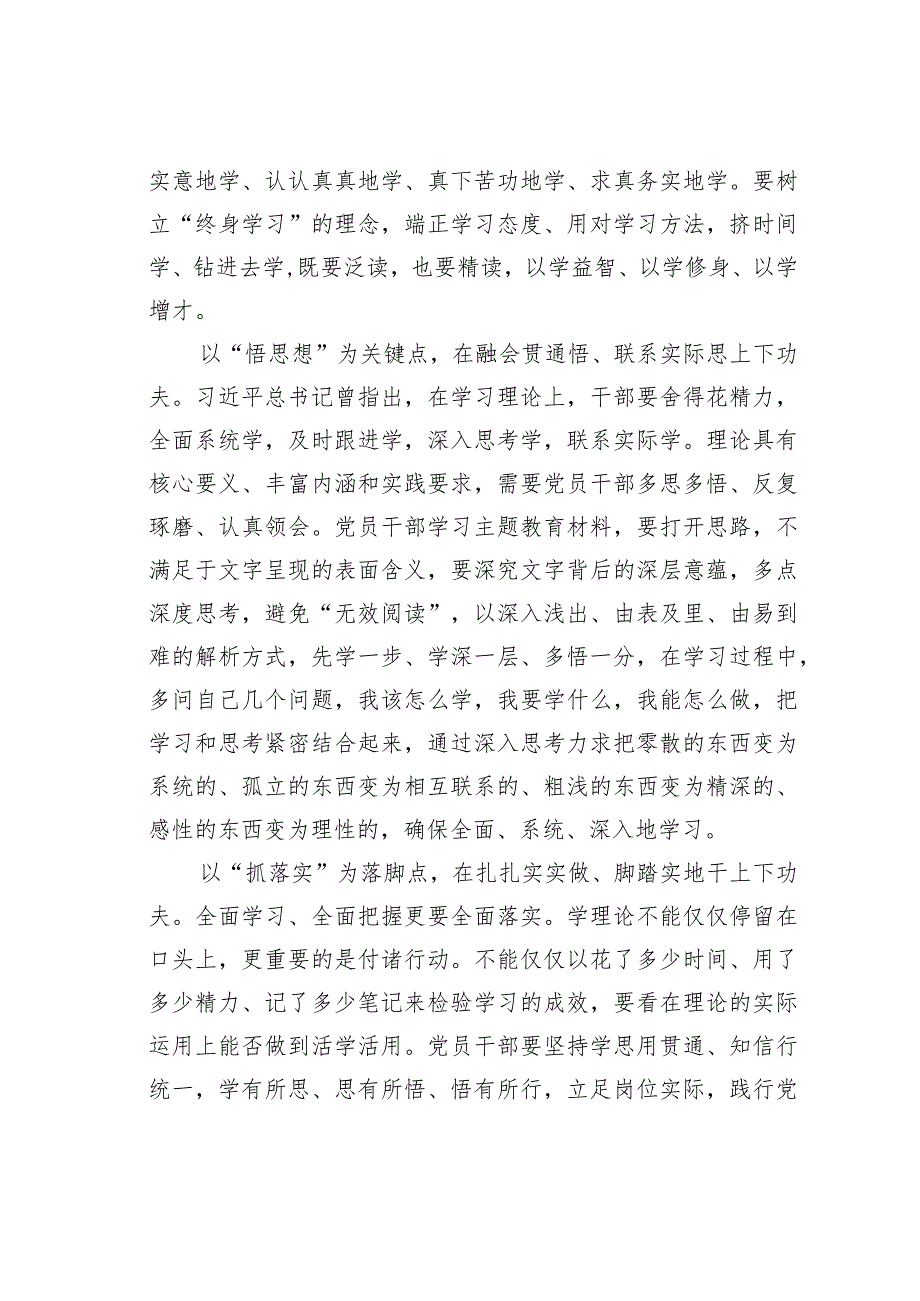 实意地学、认认真真地学、真下苦功地学、求真务实地学。要树立“终身学习”的理念，端正学习态度、用对学习方法，挤时间学、钻进去学,既要泛读，也要精读，以学益智、以学修身、以学增才。

以“悟思想”为关键点，在融会贯通悟、联系实际思上下功夫。习近平总书记曾指出，在学习理论上，干部要舍得花精力，全面系统学，及时跟进学，深入思考学，联系实际学。理论具有核心要义、丰富内涵和实践要求，需要党员干部多思多悟、反复琢磨、认真领会。党员干部学习主题教育材料，要打开思路，不满足于文字呈现的表面含义，要深究文字背后的深层意蕴，多点深度思考，避免“无效阅读”，以深入浅出、由表及里、由易到难的解析方式，先学一步、学深一层、多悟一分，在学习过程中，多问自己几个问题，我该怎么学，我要学什么，我能怎么做，把学习和思考紧密结合起来，通过深入思考力求把零散的东西变为系统的、孤立的东西变为相互联系的、粗浅的东西变为精深的、感性的东西变为理性的，确保全面、系统、深入地学习。

以“抓落实”为落脚点，在扎扎实实做、脚踏实地干上下功夫。全面学习、全面把握更要全面落实。学理论不能仅仅停留在口头上，更重要的是付诸行动。不能仅仅以花了多少时间、用了多少精力、记了多少笔记来检验学习的成效，要看在理论的实际运用上能否做到活学活用。党员干部要坚持学思用贯通、知信行统一，学有所思、思有所悟、悟有所行，立足岗位实际，践行党